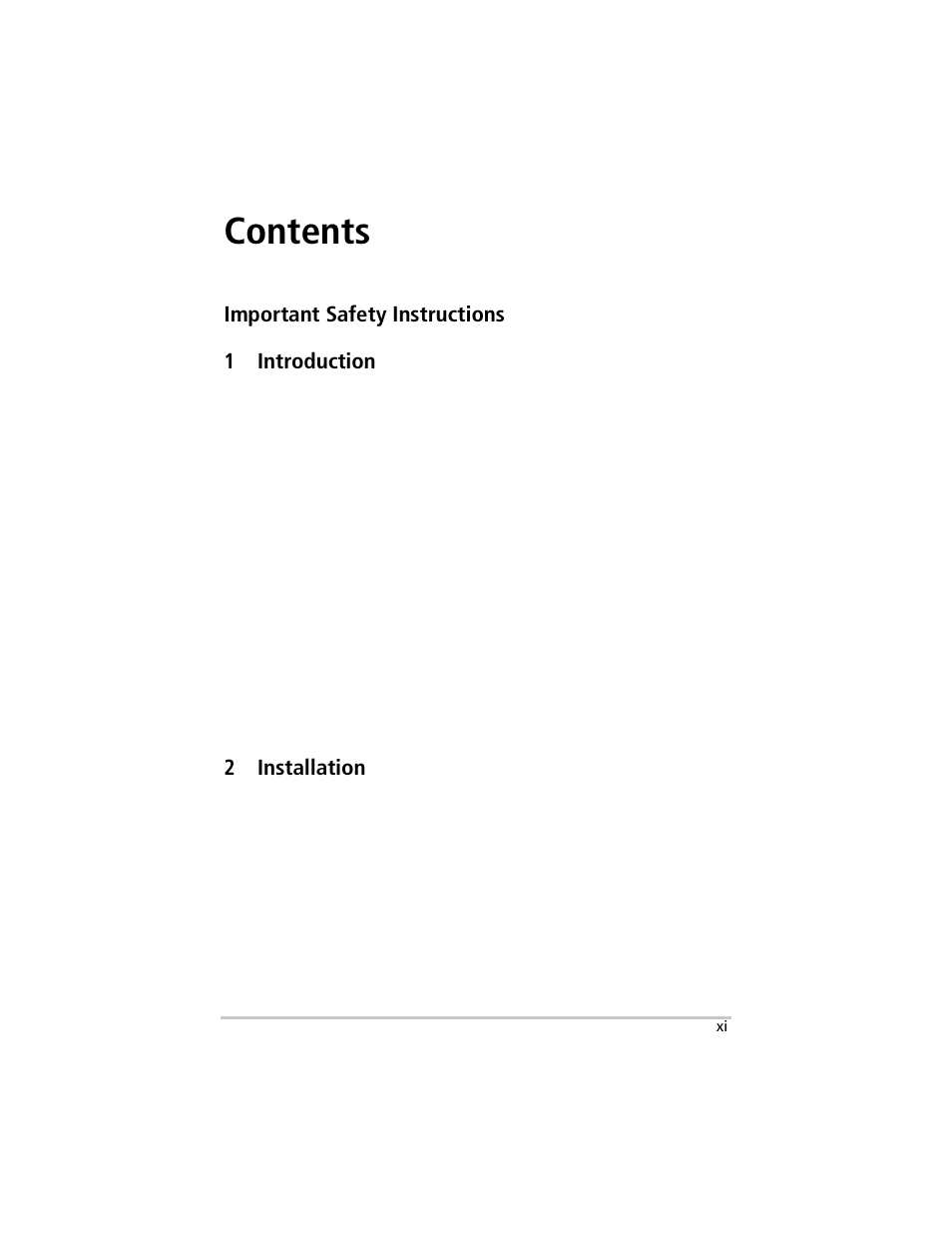 Contents

Important Safety Instructions

1 Introduction

2 Installation

xi